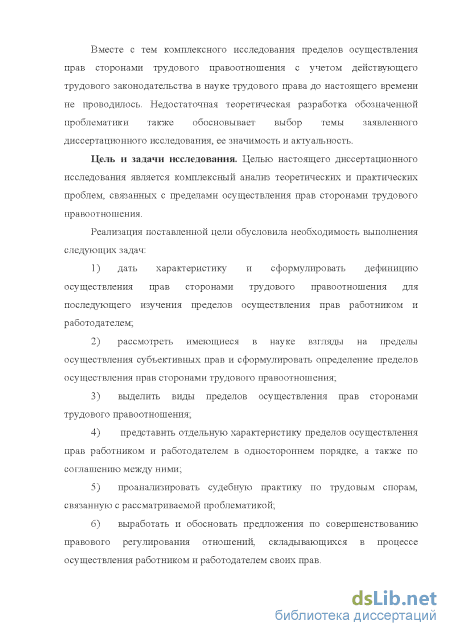 Вместе с тем комплексного исследования пределов осуществления прав сторонами трудового правоотношения с учетом действующего трудового законодательства в науке трудового права до настоящего времени не проводилось. Недостаточная теоретическая разработка обозначенной проблематики также обосновывает выбор темы заявленного диссертационного исследования, ее значимость и актуальность.

Цель и задачи исследования. Целью настоящего диссертационного исследования является комплексный анализ теоретических и практических проблем, связанных с пределами осуществления прав сторонами трудового правоотношения.

Реализация поставленной цели обусловила необходимость выполнения следующих задач:

1) дать характеристику и сформулировать дефиницию осуществления прав сторонами трудового правоотношения для последующего изучения пределов осуществления прав работником и работодателем;

2) рассмотреть имеющиеся в науке взгляды на пределы осуществления субъективных прав и сформулировать определение пределов осуществления прав сторонами трудового правоотношения;

3) выделить виды пределов осуществления прав сторонами трудового правоотношения;

4) представить отдельную характеристику пределов осуществления прав работником и работодателем в одностороннем порядке, а также по соглашению между ними;

5) проанализировать судебную практику по трудовым спорам, связанную с рассматриваемой проблематикой;

6) выработать и обосновать предложения по совершенствованию правового регулирования отношений, складывающихся в процессе осуществления работником и работодателем своих прав.

dsLib.net
библиотека диссертаций